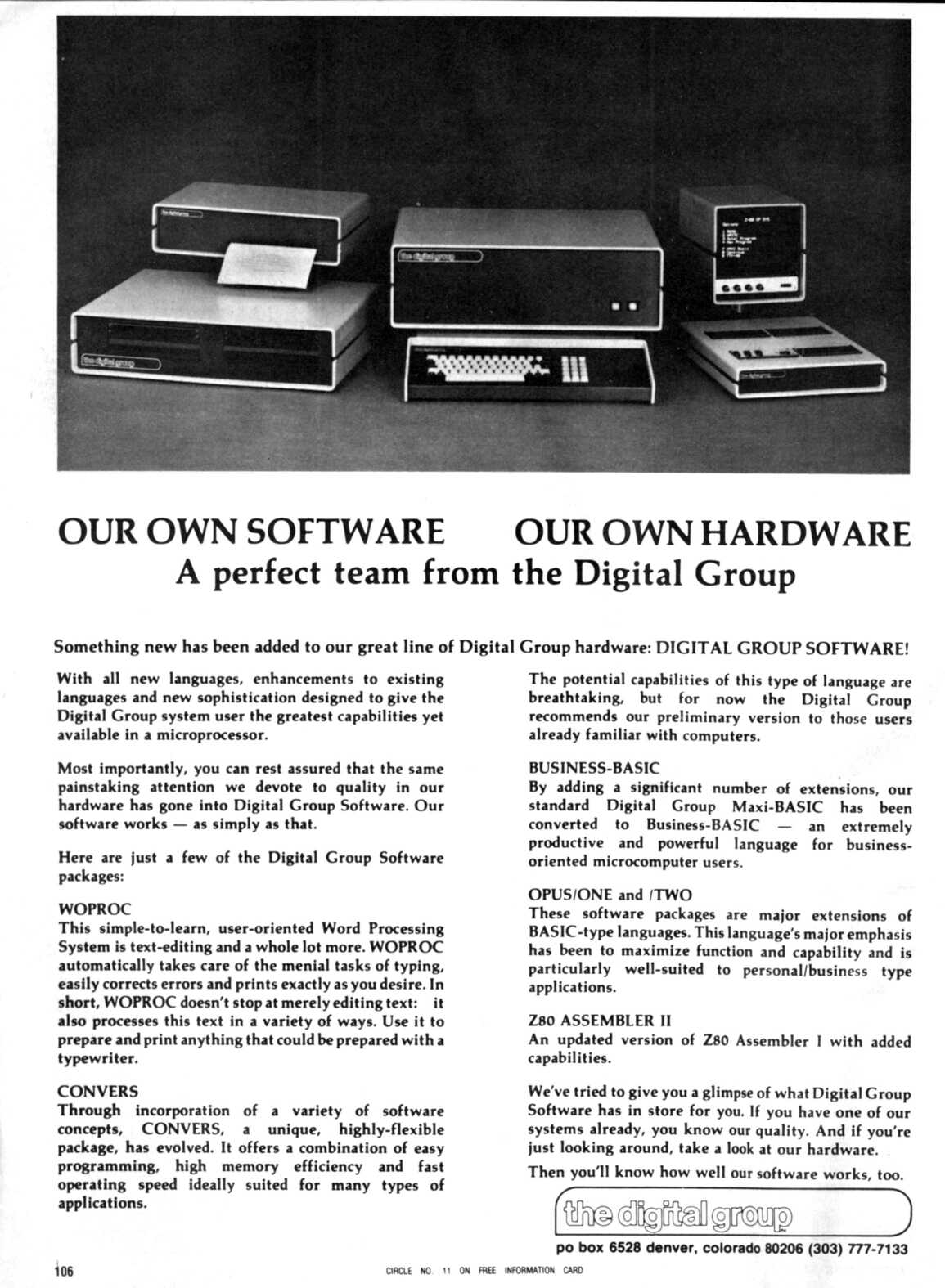 OUR OWN SOFTWARE OUR OWN HARDWARE
A perfect team from the Digital Group

Something new has been added to our great line of Digital Group hardware: DIGITAL GROUP SOFTWARE!

With all new languages, enhancements to existing languages and new sophistication designed to give the Digital Group system user the greatest capabilities yet available in a microprocessor.

Most importantly, you can rest assured that the same painstaking attention we devote to quality in our hardware has gone into Digital Group Software. Our software works — as simply as that.

Here are just a few of the Digital Group Software packages:

WOPROC
This simple-to-learn, user-oriented Word Processing System is text-editing and a whole lot more. WOPROC automatically takes care of the menial tasks of typing, easily corrects errors and prints exactly as you desire. In short, WOPROC doesn't stop at merely editing text: it also processes this text in a variety of ways. Use it to prepare and print anything that could be prepared with a typewriter.

CONVERS
Through incorporation of a variety of software concepts, CONVERS, a unique, highly-flexible package, has evolved. It offers a combination of easy programming, high memory efficiency and fast operating speed ideally suited for many types of applications.

The potential capabilities of this type of language are breathtaking, but for now the Digital Group recommends our preliminary version to those users already familiar with computers.

BUSINESS-BASIC
By adding a significant number of extensions, our standard Digital Group Maxi-BASIC has been converted to Business-BASIC — an extremely productive and powerful language for business-oriented microcomputer users.

OPUS/ONE and /TWO
These software packages are major extensions of BASIC-type languages. This language's major emphasis has been to maximize function and capability and is particularly well-suited to personal/business type applications.

Z80 ASSEMBLER II
An updated version of Z80 Assembler I with added capabilities.

We've tried to give you a glimpse of what Digital Group Software has in store for you. If you have one of our systems already, you know our quality. And if you're just looking around, take a look at our hardware.

Then you'll know how well our software works, too.

the digital group

po box 6528 denver, colorado 80206 (303) 777-7133

106 CIRCLE NO. 11 ON FREE INFORMATION CARD